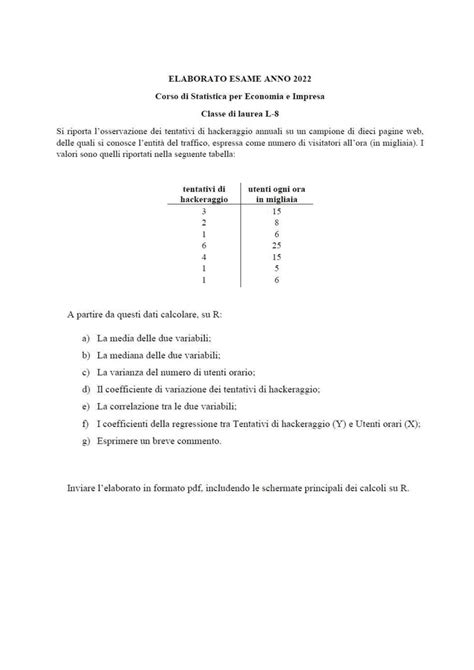 ELABORATO ESAME ANNO 2022

Corso di Statistica per Economia e Impresa

Classe di laurea L-8

Si riporta l'osservazione dei tentativi di hackeraggio annuali su un campione di dieci pagine web, delle quali si conosce l'entità del traffico, espressa come numero di visitatori all'ora (in migliaia). I valori sono quelli riportati nella seguente tabella:

| tentativi di hackeraggio | utenti ogni ora in migliaia |
|---|---|
| 3 | 15 |
| 2 | 8 |
| 1 | 6 |
| 6 | 25 |
| 4 | 15 |
| 1 | 5 |
| 1 | 6 |

A partire da questi dati calcolare, su R:

a) La media delle due variabili;
b) La mediana delle due variabili;
c) La varianza del numero di utenti orario;
d) Il coefficiente di variazione dei tentativi di hackeraggio;
e) La correlazione tra le due variabili;
f) I coefficienti della regressione tra Tentativi di hackeraggio (Y) e Utenti orari (X);
g) Esprimere un breve commento.

Inviare l'elaborato in formato pdf, includendo le schermate principali dei calcoli su R.